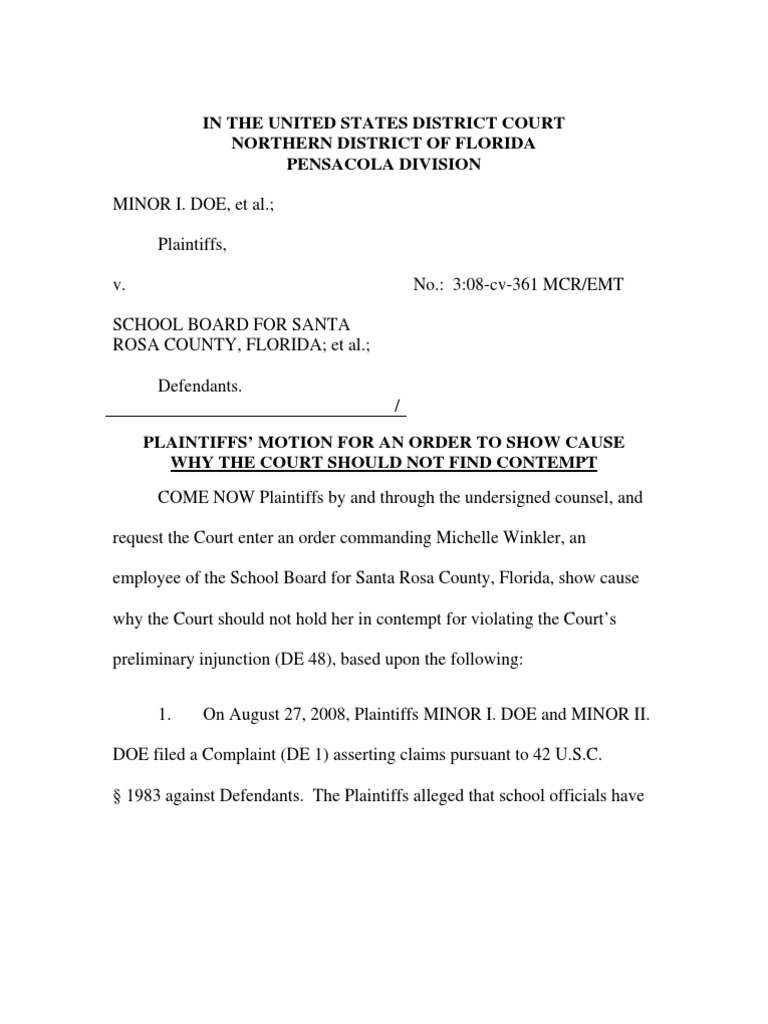 IN THE UNITED STATES DISTRICT COURT
NORTHERN DISTRICT OF FLORIDA
PENSACOLA DIVISION

MINOR I. DOE, et al.;

Plaintiffs,

v.

No.: 3:08-cv-361 MCR/EMT

SCHOOL BOARD FOR SANTA ROSA COUNTY, FLORIDA; et al.;

Defendants.

/

PLAINTIFFS' MOTION FOR AN ORDER TO SHOW CAUSE WHY THE COURT SHOULD NOT FIND CONTEMPT

COME NOW Plaintiffs by and through the undersigned counsel, and request the Court enter an order commanding Michelle Winkler, an employee of the School Board for Santa Rosa County, Florida, show cause why the Court should not hold her in contempt for violating the Court's preliminary injunction (DE 48), based upon the following:

1. On August 27, 2008, Plaintiffs MINOR I. DOE and MINOR II. DOE filed a Complaint (DE 1) asserting claims pursuant to 42 U.S.C. § 1983 against Defendants. The Plaintiffs alleged that school officials have